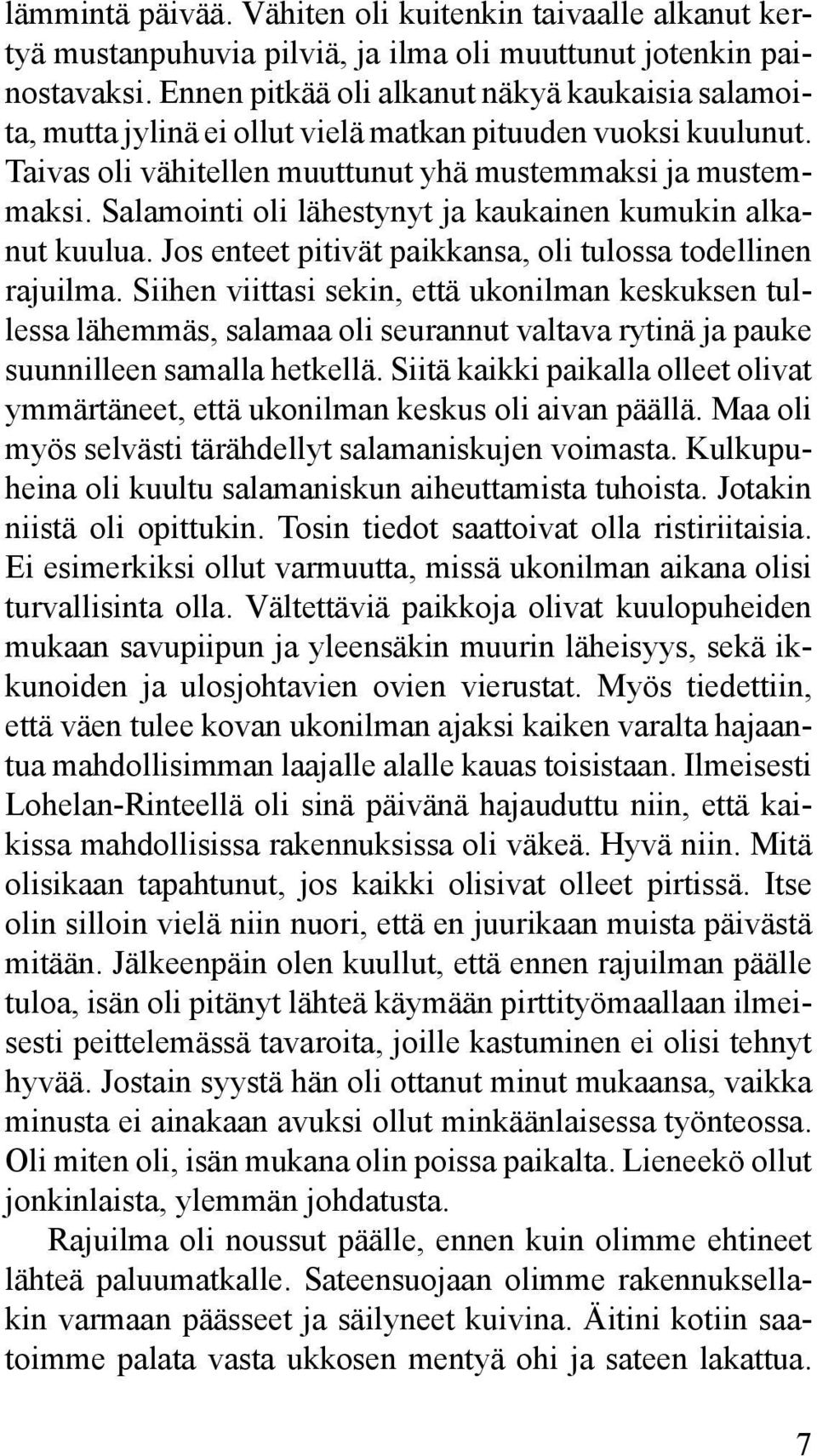 lämmintä päivää. Vähiten oli kuitenkin taivaalle alkanut kertyä mustanpuhuvia pilviä, ja ilma oli muuttunut jotenkin painostavaksi. Ennen pitkää oli alkanut näkyä kaukaisia salamoita, mutta jylinä ei ollut vielä matkan pituuden vuoksi kuulunut. Taivas oli vähitellen muuttunut yhä mustemmaksi ja mustemmaksi. Salamointi oli lähestynyt ja kaukainen kumukin alkanut kuulua. Jos enteet pitivät paikkansa, oli tulossa todellinen rajuilma. Siihen viittasi sekin, että ukonilman keskuksen tullessa lähemmäs, salamaa oli seurannut valtava rytinä ja pauke suunnilleen samalla hetkellä. Siitä kaikki paikalla olleet olivat ymmärtäneet, että ukonilman keskus oli aivan päällä. Maa oli myös selvästi tärähdellyt salamaniskujen voimasta. Kulkupuheina oli kuultu salamaniskun aiheuttamista tuhoista. Jotakin niistä oli opittukin. Tosin tiedot saattoivat olla ristiriitaisia. Ei esimerkiksi ollut varmuutta, missä ukonilman aikana olisi turvallisinta olla. Vältettäviä paikkoja olivat kuulopuheiden mukaan savupiipun ja yleensäkin muurin läheisyys, sekä ikkunoiden ja ulosjohtavien ovien vierustat. Myös tiedettiin, että väen tulee kovan ukonilman ajaksi kaiken varalta hajaantua mahdollisimman laajalle alalle kauas toisistaan. Ilmeisesti Lohelan-Rinteellä oli sinä päivänä hajauduttu niin, että kaikissa mahdollisissa rakennuksissa oli väkeä. Hyvä niin. Mitä olisikaan tapahtunut, jos kaikki olisivat olleet pirtissä. Itse olin silloin vielä niin nuori, että en juurikaan muista päivästä mitään. Jälkeenpäin olen kuullut, että ennen rajuilman päälle tuloa, isän oli pitänyt lähteä käymään pirttityömaallaan ilmeisesti peittelemässä tavaroita, joille kastuminen ei olisi tehnyt hyvää. Jostain syystä hän oli ottanut minut mukaansa, vaikka minusta ei ainakaan avuksi ollut minkäänlaisessa työnteossa. Oli miten oli, isän mukana olin poissa paikalta. Lieneekö ollut jonkinlaista, ylemmän johdatusta.

Rajuilma oli noussut päälle, ennen kuin olimme ehtineet lähteä paluumatkalle. Sateensuojaan olimme rakennuksellakin varmaan päässeet ja säilyneet kuivina. Äitini kotiin saatoimme palata vasta ukkosen mentyä ohi ja sateen lakattua.

7